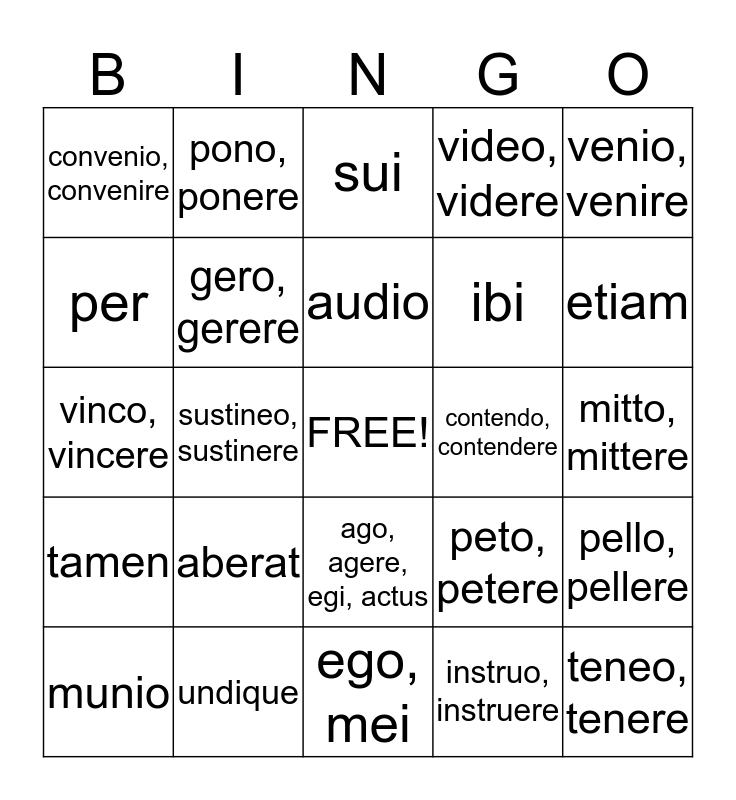 | B | I | N | G | O |
|---|---|---|---|---|
| convenio, convenire | pono, ponere | sui | video, videre | venio, venire |
| per | gero, gerere | audio | ibi | etiam |
| vinco, vincere | sustineo, sustinere | FREE! | contendo, contendere | mitto, mittere |
| tamen | aberat | ago, agere, egi, actus | peto, petere | pello, pellere |
| munio | undique | ego, mei | instruo, instruere | teneo, tenere |